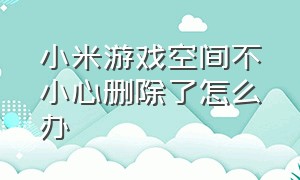 小米游戏空间不小心删除了怎么办